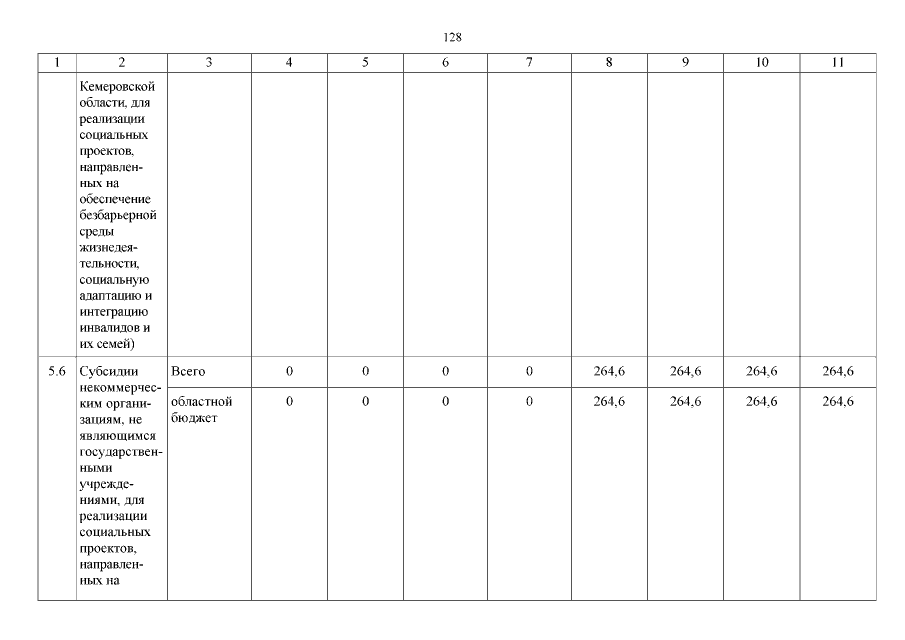 128

| 1 | 2 | 3 | 4 | 5 | 6 | 7 | 8 | 9 | 10 | 11 |
|---|---|---|---|---|---|---|---|---|---|---|
| | Кемеровской области, для реализации социальных проектов, направленных на обеспечение безбарьерной среды жизнедеятельности, социальную адаптацию и интеграцию инвалидов и их семей) | | | | | | | | | |
| 5.6 | Субсидии некоммерческим организациям, не являющимся государственными учреждениями, для реализации социальных проектов, направленных на | Всего | 0 | 0 | 0 | 0 | 264,6 | 264,6 | 264,6 | 264,6 |
| | | областной бюджет | 0 | 0 | 0 | 0 | 264,6 | 264,6 | 264,6 | 264,6 |